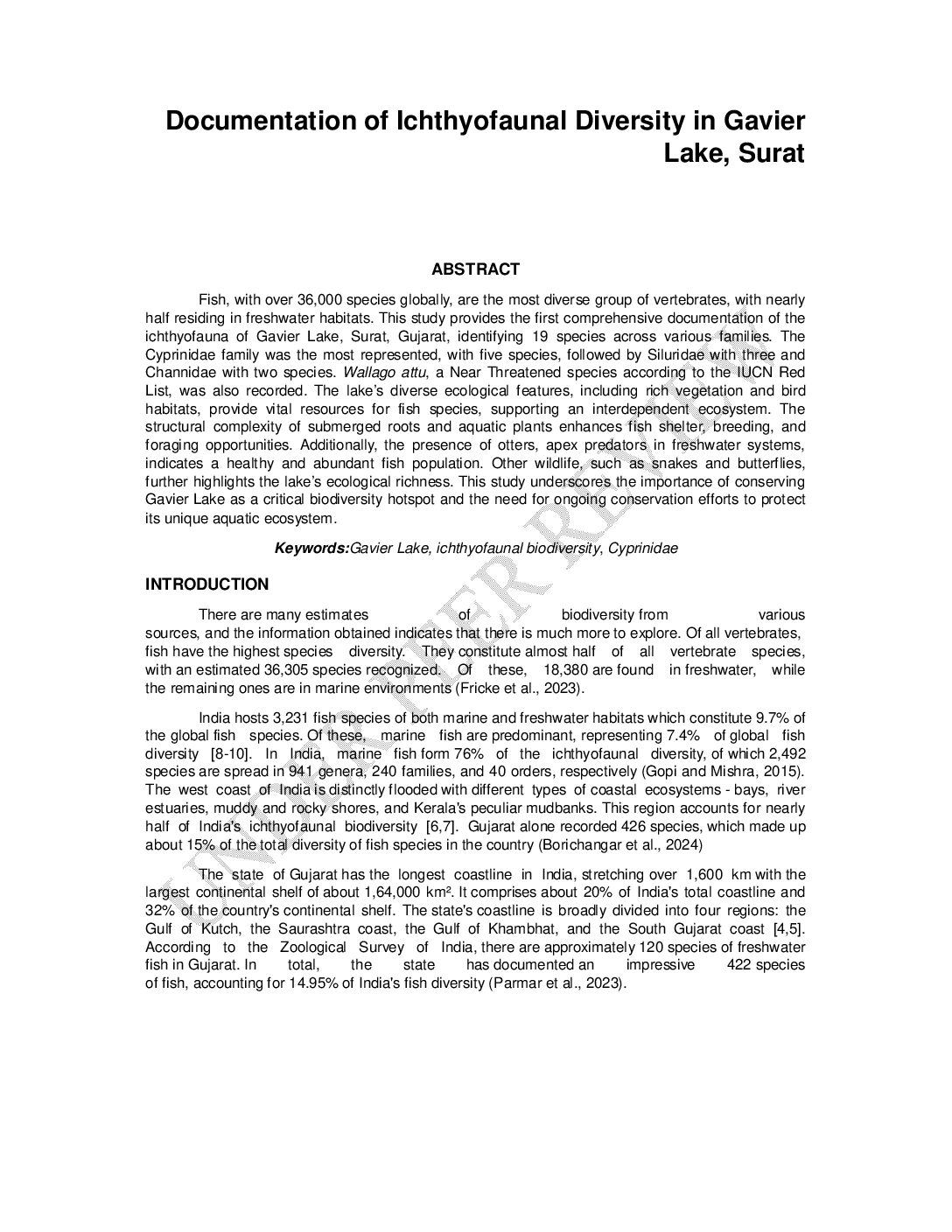 Documentation of Ichthyofaunal Diversity in Gavier Lake, Surat

ABSTRACT

Fish, with over 36,000 species globally, are the most diverse group of vertebrates, with nearly half residing in freshwater habitats. This study provides the first comprehensive documentation of the ichthyofauna of Gavier Lake, Surat, Gujarat, identifying 19 species across various families. The Cyprinidae family was the most represented, with five species, followed by Siluridae with three and Channidae with two species. Wallago attu, a Near Threatened species according to the IUCN Red List, was also recorded. The lake's diverse ecological features, including rich vegetation and bird habitats, provide vital resources for fish species, supporting an interdependent ecosystem. The structural complexity of submerged roots and aquatic plants enhances fish shelter, breeding, and foraging opportunities. Additionally, the presence of otters, apex predators in freshwater systems, indicates a healthy and abundant fish population. Other wildlife, such as snakes and butterflies, further highlights the lake's ecological richness. This study underscores the importance of conserving Gavier Lake as a critical biodiversity hotspot and the need for ongoing conservation efforts to protect its unique aquatic ecosystem.

Keywords:Gavier Lake, ichthyofaunal biodiversity, Cyprinidae

INTRODUCTION

There are many estimates of biodiversity from various sources, and the information obtained indicates that there is much more to explore. Of all vertebrates, fish have the highest species diversity. They constitute almost half of all vertebrate species, with an estimated 36,305 species recognized. Of these, 18,380 are found in freshwater, while the remaining ones are in marine environments (Fricke et al., 2023).

India hosts 3,231 fish species of both marine and freshwater habitats which constitute 9.7% of the global fish species. Of these, marine fish are predominant, representing 7.4% of global fish diversity [8-10]. In India, marine fish form 76% of the ichthyofaunal diversity, of which 2,492 species are spread in 941 genera, 240 families, and 40 orders, respectively (Gopi and Mishra, 2015). The west coast of India is distinctly flooded with different types of coastal ecosystems - bays, river estuaries, muddy and rocky shores, and Kerala's peculiar mudbanks. This region accounts for nearly half of India's ichthyofaunal biodiversity [6,7]. Gujarat alone recorded 426 species, which made up about 15% of the total diversity of fish species in the country (Borichangar et al., 2024)

The state of Gujarat has the longest coastline in India, stretching over 1,600 km with the largest continental shelf of about 1,64,000 km². It comprises about 20% of India's total coastline and 32% of the country's continental shelf. The state's coastline is broadly divided into four regions: the Gulf of Kutch, the Saurashtra coast, the Gulf of Khambhat, and the South Gujarat coast [4,5]. According to the Zoological Survey of India, there are approximately 120 species of freshwater fish in Gujarat. In total, the state has documented an impressive 422 species of fish, accounting for 14.95% of India's fish diversity (Parmar et al., 2023).

UNDER PEER REVIEW